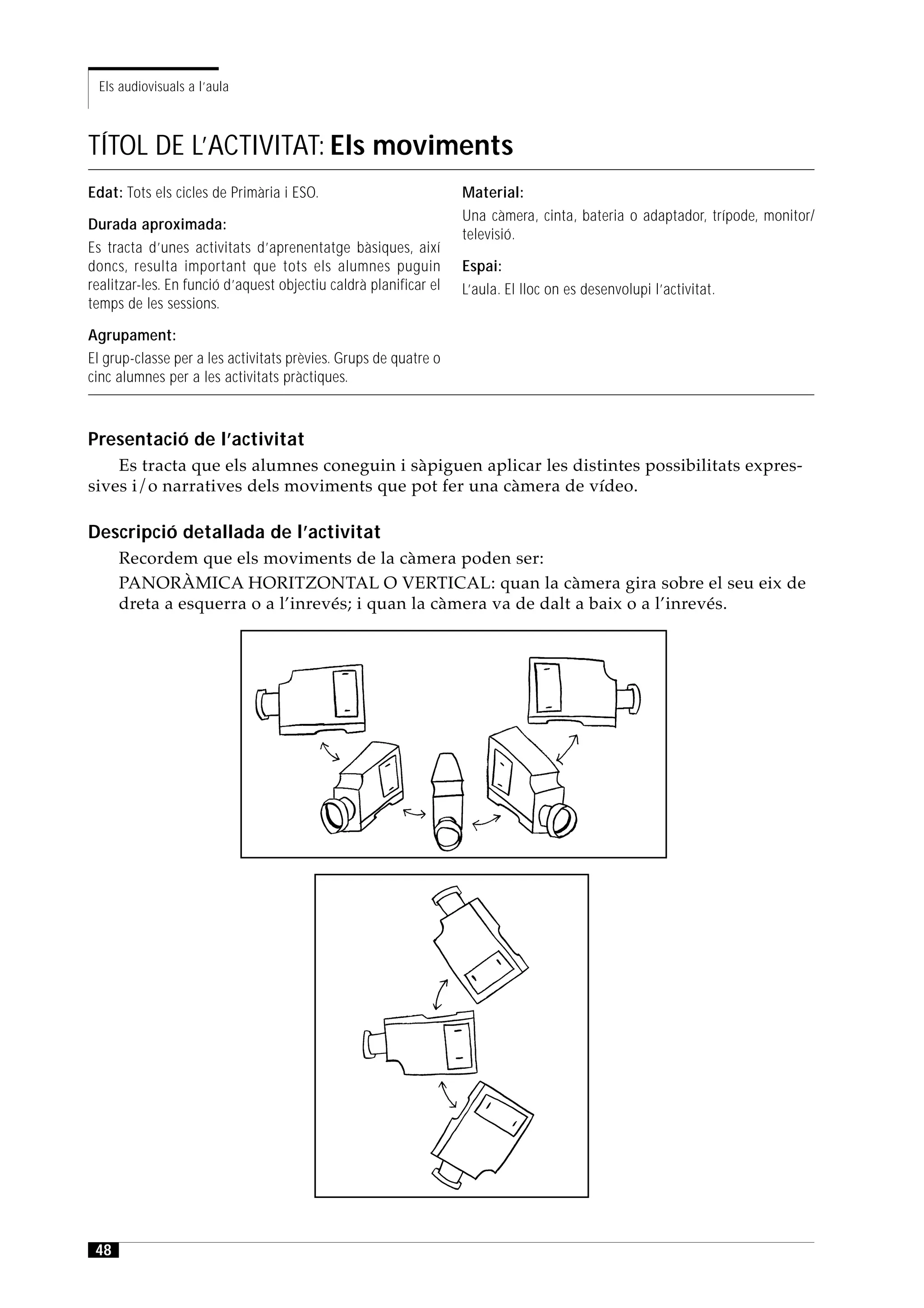 Els audiovisuals a l'aula

TÍTOL DE L'ACTIVITAT: Els moviments

Edat: Tots els cicles de Primària i ESO.

Durada aproximada:
Es tracta d'unes activitats d'aprenentatge bàsiques, així doncs, resulta important que tots els alumnes puguin realitzar-les. En funció d'aquest objectiu caldrà planificar el temps de les sessions.

Agrupament:
El grup-classe per a les activitats prèvies. Grups de quatre o cinc alumnes per a les activitats pràctiques.

Material:
Una càmera, cinta, bateria o adaptador, trípode, monitor/televisió.

Espai:
L'aula. El lloc on es desenvolupi l'activitat.

Presentació de l'activitat
Es tracta que els alumnes coneguin i sàpiguen aplicar les distintes possibilitats expressives i/o narratives dels moviments que pot fer una càmera de vídeo.

Descripció detallada de l'activitat
Recordem que els moviments de la càmera poden ser:
PANORÀMICA HORITZONTAL O VERTICAL: quan la càmera gira sobre el seu eix de dreta a esquerra o a l'inrevés; i quan la càmera va de dalt a baix o a l'inrevés.

48